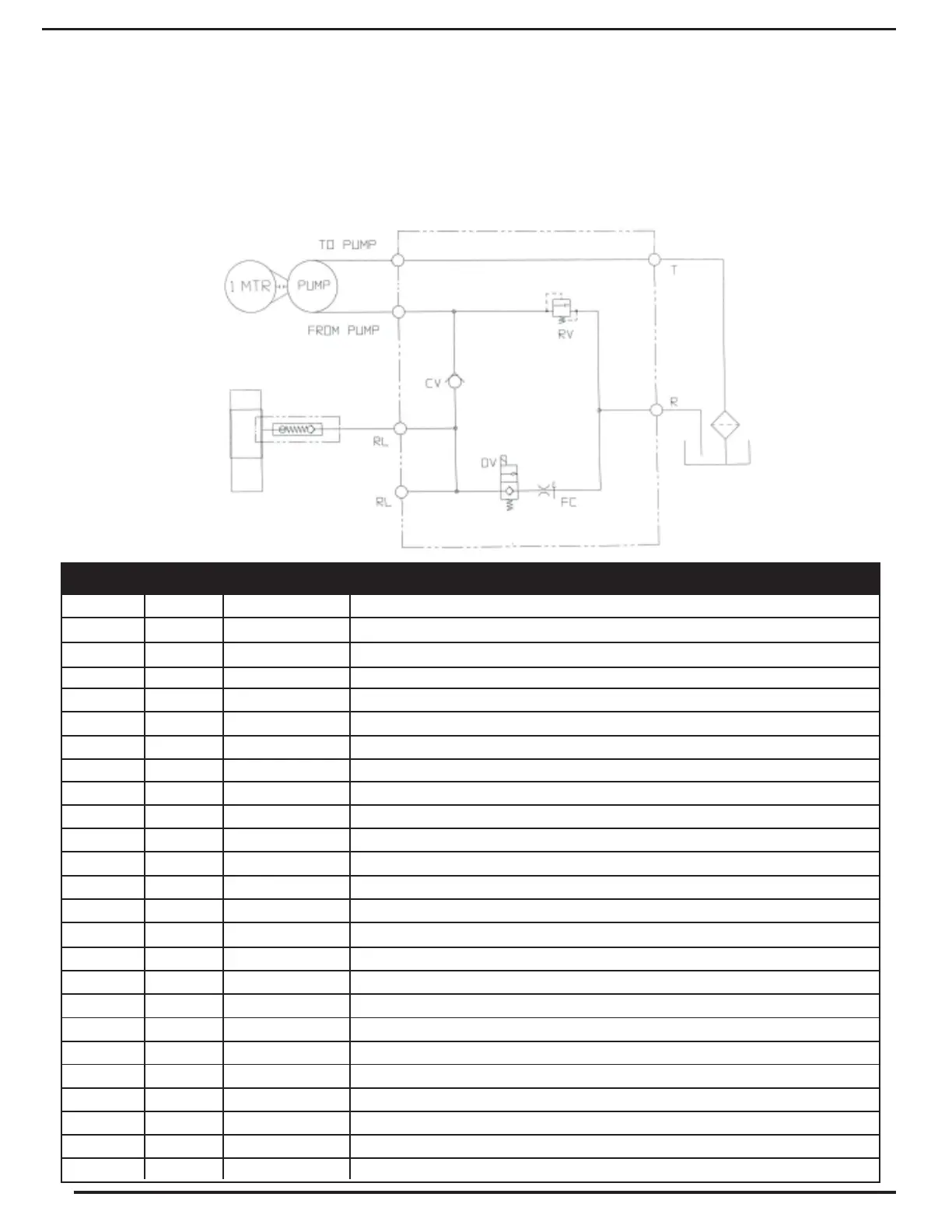 TO PUMP

1 MTR

PUMP

FROM PUMP

T

RV

CV

R

RL

DV

RL

FC